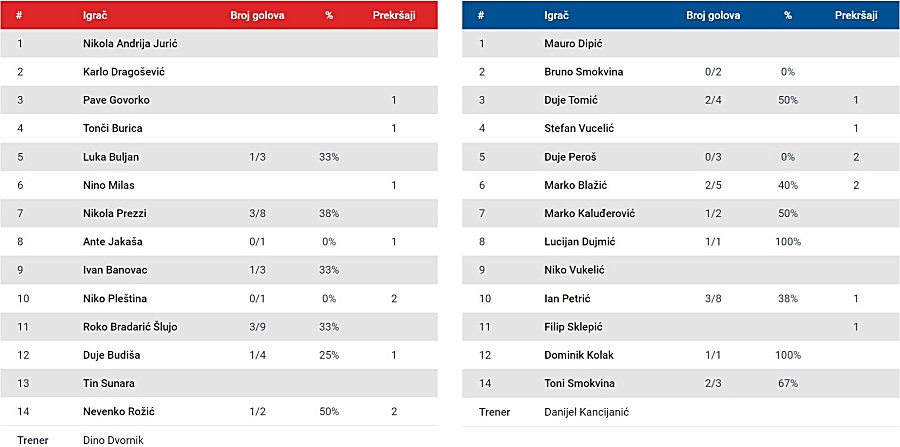 | # | Igrač | Broj golova | % | Prekršaji |
|---|---|---|---|---|
| 1 | Nikola Andrija Jurić | | | |
| 2 | Karlo Dragošević | | | |
| 3 | Pave Govorko | | | 1 |
| 4 | Tonči Burica | | | 1 |
| 5 | Luka Buljan | 1/3 | 33% | |
| 6 | Nino Milas | | | 1 |
| 7 | Nikola Prezzi | 3/8 | 38% | |
| 8 | Ante Jakaša | 0/1 | 0% | 1 |
| 9 | Ivan Banovac | 1/3 | 33% | |
| 10 | Niko Pleština | 0/1 | 0% | 2 |
| 11 | Roko Bradarić Šlujo | 3/9 | 33% | |
| 12 | Duje Budiša | 1/4 | 25% | 1 |
| 13 | Tin Sunara | | | |
| 14 | Nevenko Rožić | 1/2 | 50% | 2 |
| Trener | Dino Dvornik | | | |

| # | Igrač | Broj golova | % | Prekršaji |
|---|---|---|---|---|
| 1 | Mauro Dipić | | | |
| 2 | Bruno Smokvina | 0/2 | 0% | |
| 3 | Duje Tomić | 2/4 | 50% | 1 |
| 4 | Stefan Vucelić | | | 1 |
| 5 | Duje Peroš | 0/3 | 0% | 2 |
| 6 | Marko Blažić | 2/5 | 40% | 2 |
| 7 | Marko Kaluđerović | 1/2 | 50% | |
| 8 | Lucijan Dujmić | 1/1 | 100% | |
| 9 | Niko Vukelić | | | |
| 10 | Ian Petrić | 3/8 | 38% | 1 |
| 11 | Filip Sklepić | | | 1 |
| 12 | Dominik Kolak | 1/1 | 100% | |
| 14 | Toni Smokvina | 2/3 | 67% | |
| Trener | Danijel Kancijanić | | | |